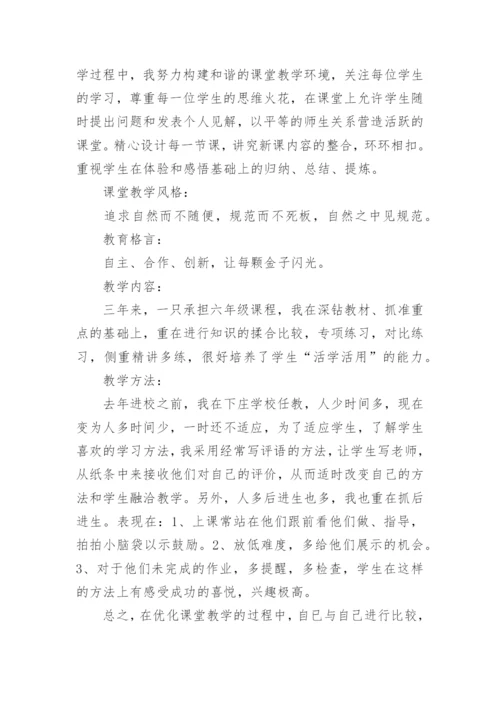 学过程中，我努力构建和谐的课堂教学环境，关注每位学生的学习，尊重每一位学生的思维火花，在课堂上允许学生随时提出问题和发表个人见解，以平等的师生关系营造活跃的课堂。精心设计每一节课，讲究新课内容的整合，环环相扣。重视学生在体验和感悟基础上的归纳、总结、提炼。

课堂教学风格：

追求自然而不随便，规范而不死板，自然之中见规范。

教育格言：

自主、合作、创新，让每颗金子闪光。

教学内容：

三年来，一只承担六年级课程，我在深钻教材、抓准重点的基础上，重在进行知识的揉合比较，专项练习，对比练习，侧重精讲多练，很好培养了学生“活学活用”的能力。

教学方法：

去年进校之前，我在下庄学校任教，人少时间多，现在变为人多时间少，一时还不适应，为了适应学生，了解学生喜欢的学习方法，我采用经常写评语的方法，让学生写老师，从纸条中来接收他们对自己的评价，从而适时改变自己的方法和学生融洽教学。另外，人多后进生也多，我也重在抓后进生。表现在：1、上课常站在他们跟前看他们做、指导，拍拍小脑袋以示鼓励。2、放低难度，多给他们展示的机会。3、对于他们未完成的作业，多提醒，多检查，学生在这样的方法上有感受成功的喜悦，兴趣极高。

总之，在优化课堂教学的过程中，自已与自己进行比较，